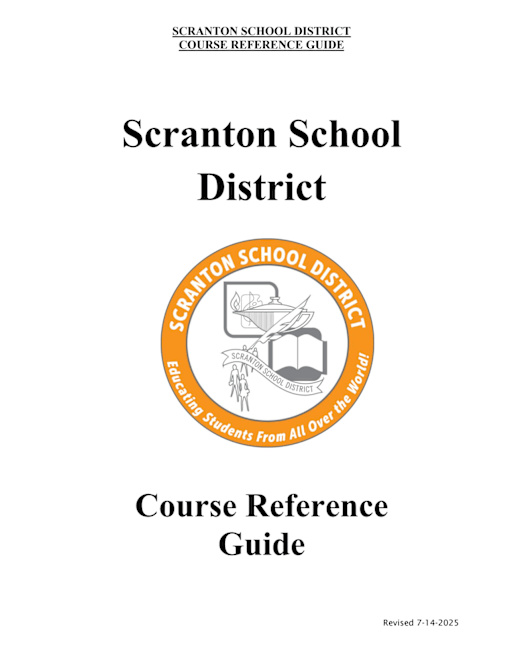 SCRANTON SCHOOL DISTRICT
COURSE REFERENCE GUIDE

Scranton School District

SCRANTON SCHOOL DISTRICT

SCRANTON SCHOOL DISTRICT

Educating Students From All Over the World!

Course Reference Guide

Revised 7-14-2025